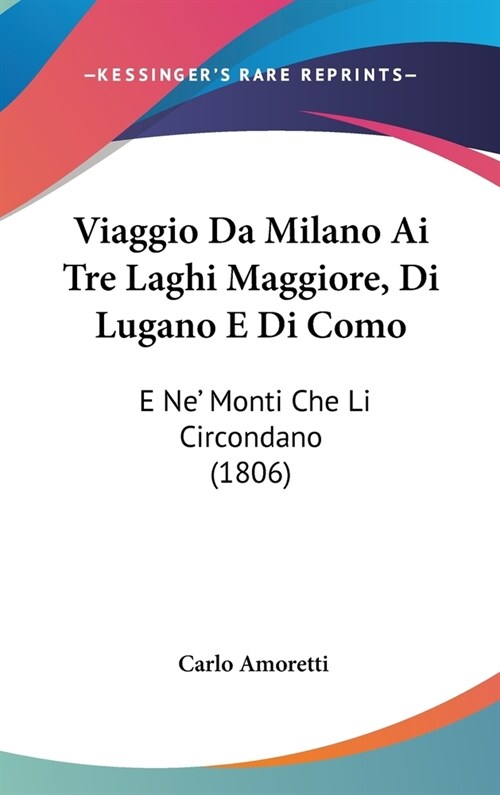 —KESSINGER'S RARE REPRINTS—

Viaggio Da Milano Ai Tre Laghi Maggiore, Di Lugano E Di Como

E Ne' Monti Che Li Circondano (1806)

Carlo Amoretti